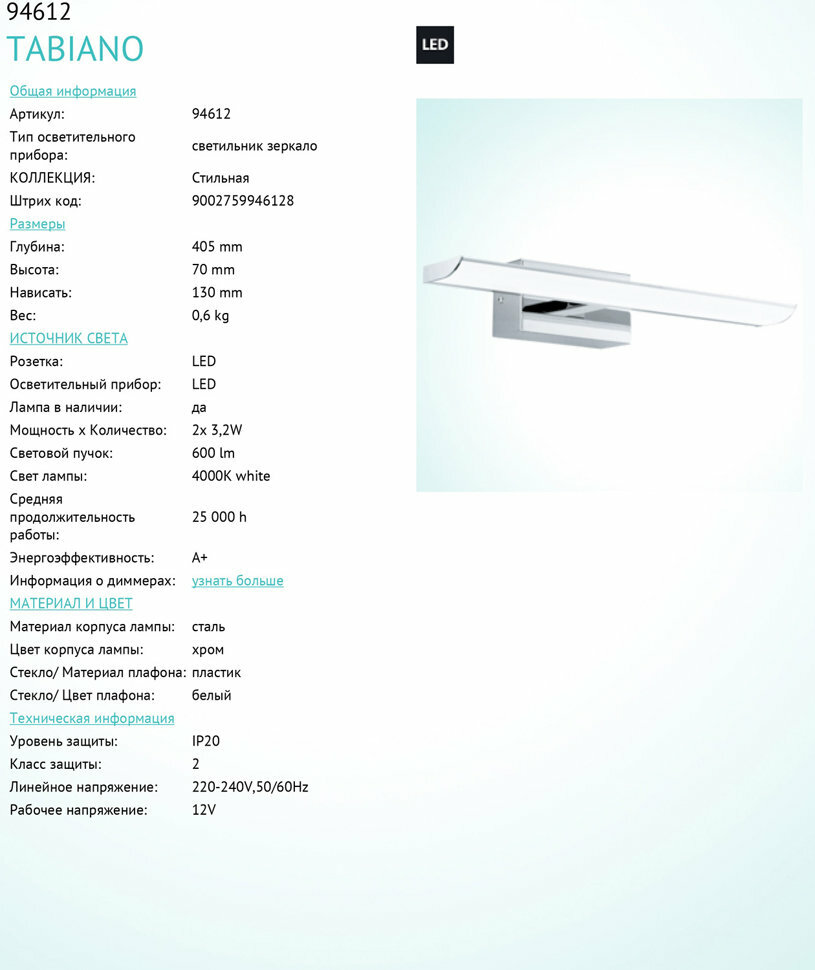 94612
TABIANO

LED

Общая информация

| | |
|---|---|
| Артикул: | 94612 |
| Тип осветительного прибора: | светильник зеркало |
| КОЛЛЕКЦИЯ: | Стильная |
| Штрих код: | 9002759946128 |

Размеры

| | |
|---|---|
| Глубина: | 405 mm |
| Высота: | 70 mm |
| Нависать: | 130 mm |
| Вес: | 0,6 kg |

ИСТОЧНИК СВЕТА

| | |
|---|---|
| Розетка: | LED |
| Осветительный прибор: | LED |
| Лампа в наличии: | да |
| Мощность x Количество: | 2x 3,2W |
| Световой пучок: | 600 lm |
| Свет лампы: | 4000K white |
| Средняя продолжительность работы: | 25 000 h |
| Энергоэффективность: | A+ |
| Информация о диммерах: | узнать больше |

МАТЕРИАЛ И ЦВЕТ

| | |
|---|---|
| Материал корпуса лампы: | сталь |
| Цвет корпуса лампы: | хром |
| Стекло/ Материал плафона: | пластик |
| Стекло/ Цвет плафона: | белый |

Техническая информация

| | |
|---|---|
| Уровень защиты: | IP20 |
| Класс защиты: | 2 |
| Линейное напряжение: | 220-240V,50/60Hz |
| Рабочее напряжение: | 12V |